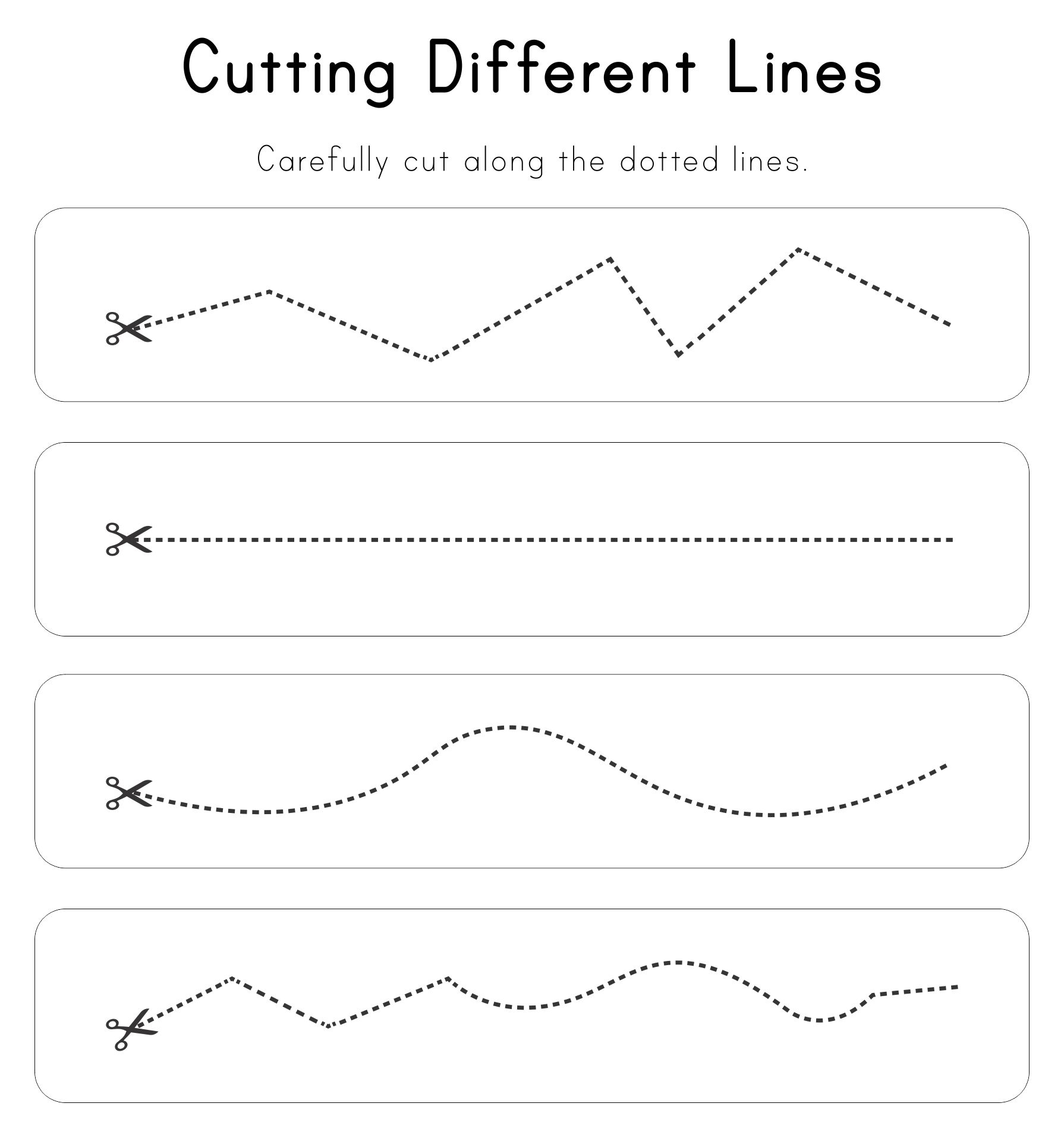 Cutting Different Lines

Carefully cut along the dotted lines.